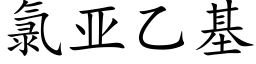 氯亚乙基